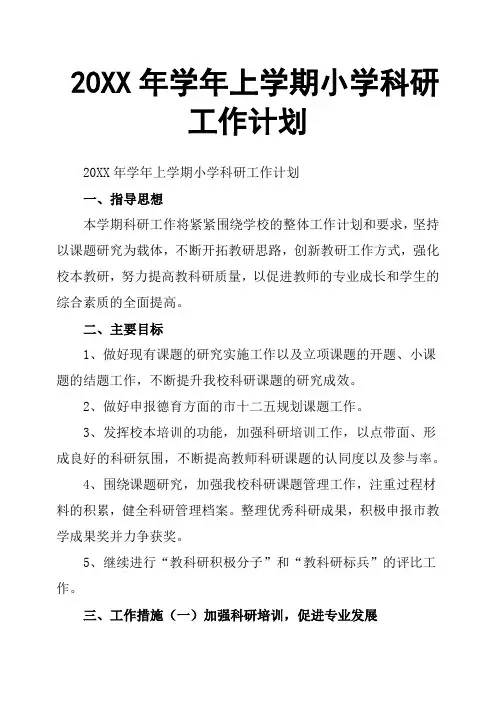 20XX 年学年上学期小学科研工作计划

20XX 年学年上学期小学科研工作计划

一、指导思想

本学期科研工作将紧紧围绕学校的整体工作计划和要求，坚持以课题研究为载体，不断开拓教研思路，创新教研工作方式，强化校本教研，努力提高教科研质量，以促进教师的专业成长和学生的综合素质的全面提高。

二、主要目标

1、做好现有课题的研究实施工作以及立项课题的开题、小课题的结题工作，不断提升我校科研课题的研究成效。

2、做好申报德育方面的市十二五规划课题工作。

3、发挥校本培训的功能，加强科研培训工作，以点带面、形成良好的科研氛围，不断提高教师科研课题的认同度以及参与率。

4、围绕课题研究，加强我校科研课题管理工作，注重过程材料的积累，健全科研管理档案。整理优秀科研成果，积极申报市教学成果奖并力争获奖。

5、继续进行“教科研积极分子”和“教科研标兵”的评比工作。

三、工作措施（一）加强科研培训，促进专业发展